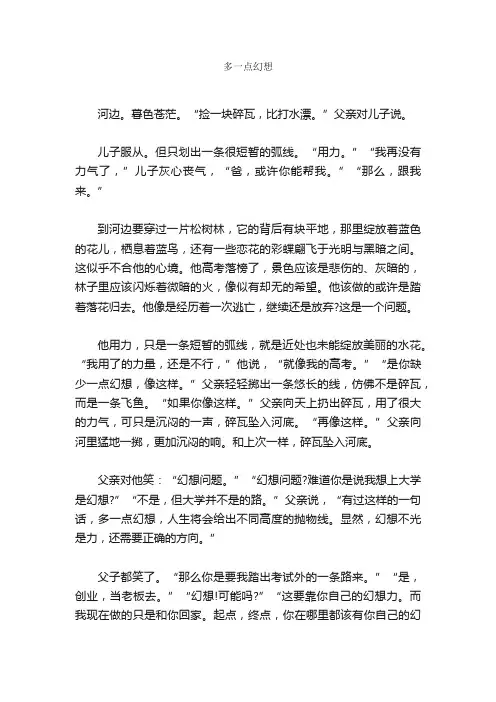 多一点幻想

河边。暮色苍茫。“捡一块碎瓦，比打水漂。”父亲对儿子说。

儿子服从。但只划出一条很短暂的弧线。“用力。”“我再没有力气了，”儿子灰心丧气，“爸，或许你能帮我。”“那么，跟我来。”

到河边要穿过一片松树林，它的背后有块平地，那里绽放着蓝色的花儿，栖息着蓝鸟，还有一些恋花的彩蝶翩飞于光明与黑暗之间。这似乎不合他的心境。他高考落榜了，景色应该是悲伤的、灰暗的，林子里应该闪烁着微暗的火，像似有却无的希望。他该做的或许是踏着落花归去。他像是经历着一次逃亡，继续还是放弃?这是一个问题。

他用力，只是一条短暂的弧线，就是近处也未能绽放美丽的水花。“我用了的力量，还是不行，”他说，“就像我的高考。”“是你缺少一点幻想，像这样。”父亲轻轻掷出一条悠长的线，仿佛不是碎瓦，而是一条飞鱼。“如果你像这样。”父亲向天上扔出碎瓦，用了很大的力气，可只是沉闷的一声，碎瓦坠入河底。“再像这样。”父亲向河里猛地一掷，更加沉闷的响。和上次一样，碎瓦坠入河底。

父亲对他笑：“幻想问题。”“幻想问题?难道你是说我想上大学是幻想?”“不是，但大学并不是的路。”父亲说，“有过这样的一句话，多一点幻想，人生将会给出不同高度的抛物线。显然，幻想不光是力，还需要正确的方向。”

父子都笑了。“那么你是要我踏出考试外的一条路来。”“是，创业，当老板去。”“幻想!可能吗?”“这要靠你自己的幻想力。而我现在做的只是和你回家。起点，终点，你在哪里都该有你自己的幻